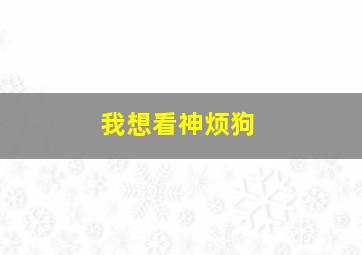 我想看神烦狗